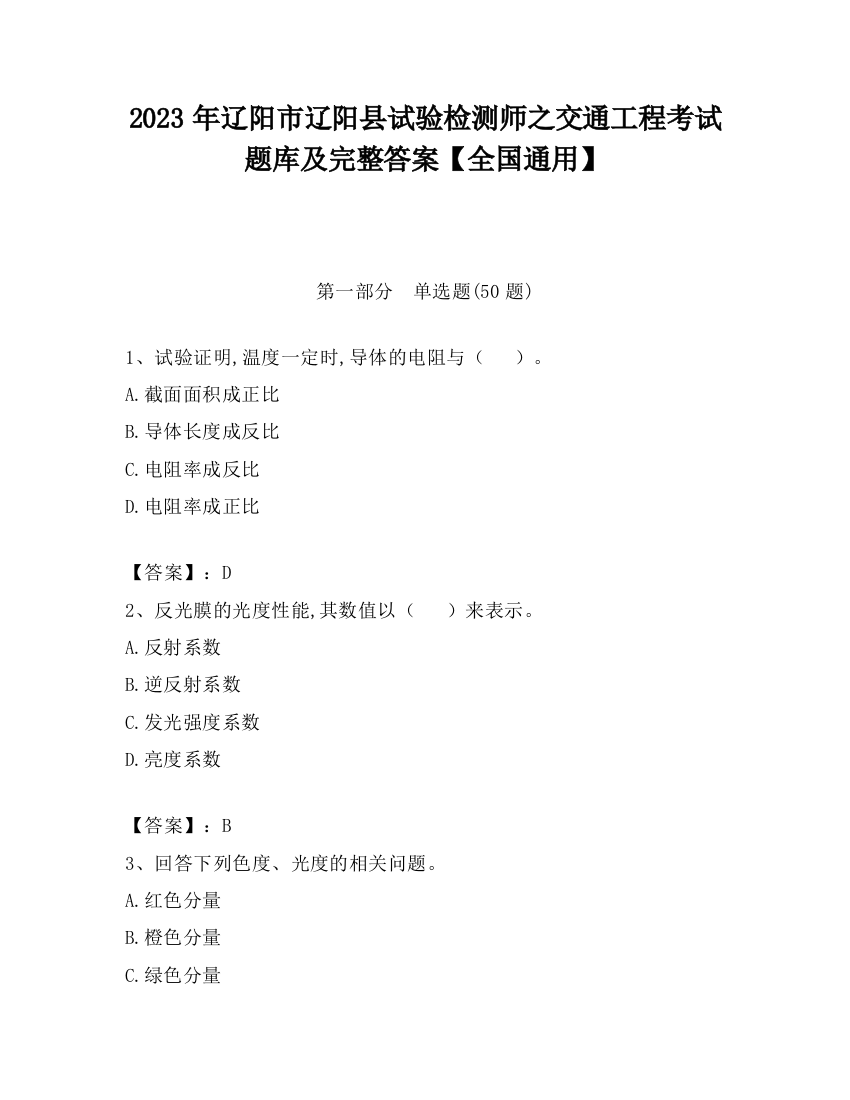 2023 年辽阳市辽阳县试验检测师之交通工程考试题库及完整答案【全国通用】

第一部分　单选题(50 题)

1、试验证明,温度一定时,导体的电阻与（　　）。
A.截面面积成正比
B.导体长度成反比
C.电阻率成反比
D.电阻率成正比

【答案】：D
2、反光膜的光度性能,其数值以（　　）来表示。
A.反射系数
B.逆反射系数
C.发光强度系数
D.亮度系数

【答案】：B
3、回答下列色度、光度的相关问题。
A.红色分量
B.橙色分量
C.绿色分量